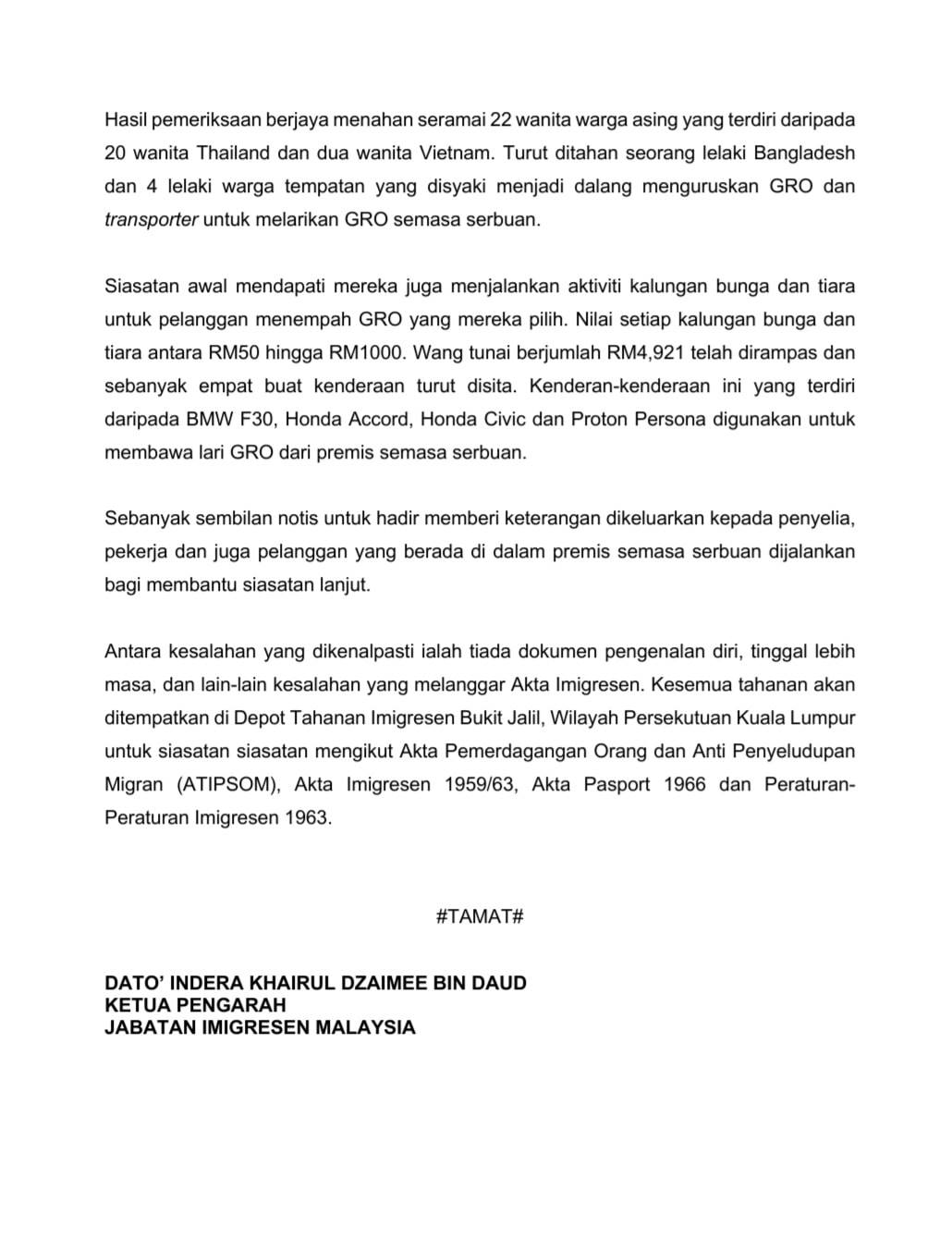 Hasil pemeriksaan berjaya menahan seramai 22 wanita warga asing yang terdiri daripada 20 wanita Thailand dan dua wanita Vietnam. Turut ditahan seorang lelaki Bangladesh dan 4 lelaki warga tempatan yang disyaki menjadi dalang menguruskan GRO dan transporter untuk melarikan GRO semasa serbuan.

Siasatan awal mendapati mereka juga menjalankan aktiviti kalungan bunga dan tiara untuk pelanggan menempah GRO yang mereka pilih. Nilai setiap kalungan bunga dan tiara antara RM50 hingga RM1000. Wang tunai berjumlah RM4,921 telah dirampas dan sebanyak empat buat kenderaan turut disita. Kenderan-kenderaan ini yang terdiri daripada BMW F30, Honda Accord, Honda Civic dan Proton Persona digunakan untuk membawa lari GRO dari premis semasa serbuan.

Sebanyak sembilan notis untuk hadir memberi keterangan dikeluarkan kepada penyelia, pekerja dan juga pelanggan yang berada di dalam premis semasa serbuan dijalankan bagi membantu siasatan lanjut.

Antara kesalahan yang dikenalpasti ialah tiada dokumen pengenalan diri, tinggal lebih masa, dan lain-lain kesalahan yang melanggar Akta Imigresen. Kesemua tahanan akan ditempatkan di Depot Tahanan Imigresen Bukit Jalil, Wilayah Persekutuan Kuala Lumpur untuk siasatan siasatan mengikut Akta Pemerdagangan Orang dan Anti Penyeludupan Migran (ATIPSOM), Akta Imigresen 1959/63, Akta Pasport 1966 dan Peraturan-Peraturan Imigresen 1963.

#TAMAT#

DATO' INDERA KHAIRUL DZAIMEE BIN DAUD
KETUA PENGARAH
JABATAN IMIGRESEN MALAYSIA